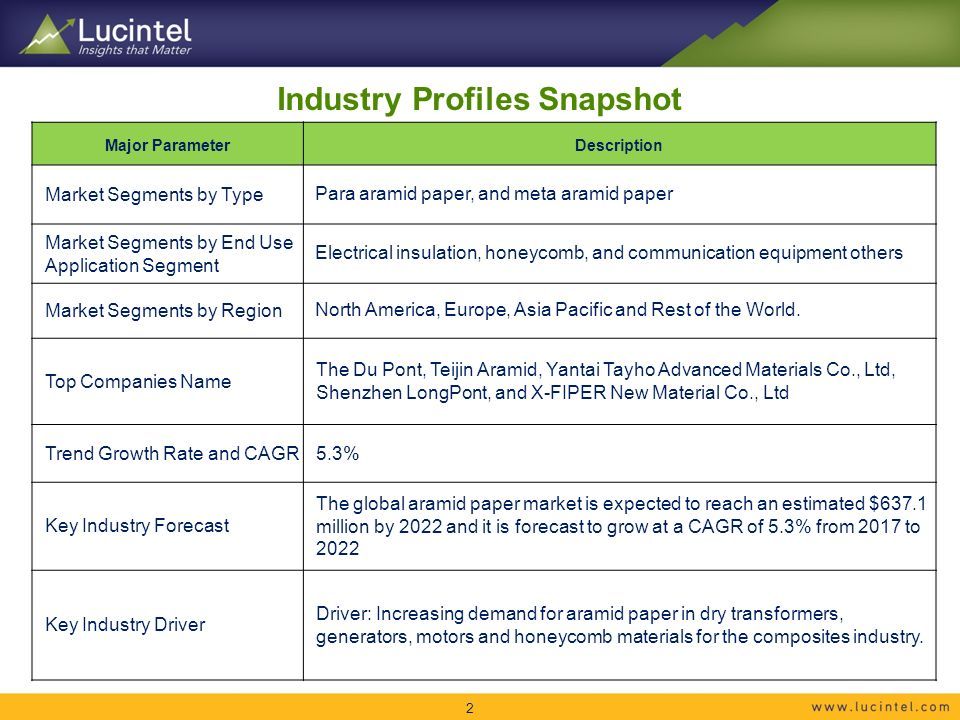 Lucintel
Insights that Matter

Industry Profiles Snapshot

| Major Parameter | Description |
|---|---|
| Market Segments by Type | Para aramid paper, and meta aramid paper |
| Market Segments by End Use Application Segment | Electrical insulation, honeycomb, and communication equipment others |
| Market Segments by Region | North America, Europe, Asia Pacific and Rest of the World. |
| Top Companies Name | The Du Pont, Teijin Aramid, Yantai Tayho Advanced Materials Co., Ltd, Shenzhen LongPont, and X-FIPER New Material Co., Ltd |
| Trend Growth Rate and CAGR | 5.3% |
| Key Industry Forecast | The global aramid paper market is expected to reach an estimated \$637.1 million by 2022 and it is forecast to grow at a CAGR of 5.3% from 2017 to 2022 |
| Key Industry Driver | Driver: Increasing demand for aramid paper in dry transformers, generators, motors and honeycomb materials for the composites industry. |

2

www.lucintel.com